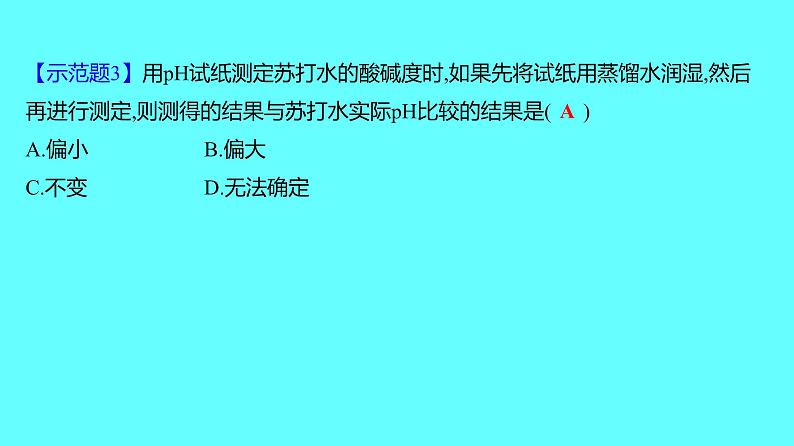 【示范题3】用pH试纸测定苏打水的酸碱度时,如果先将试纸用蒸馏水润湿,然后再进行测定,则测得的结果与苏打水实际pH比较的结果是( A )

A.偏小　　B.偏大

C.不变　　D.无法确定